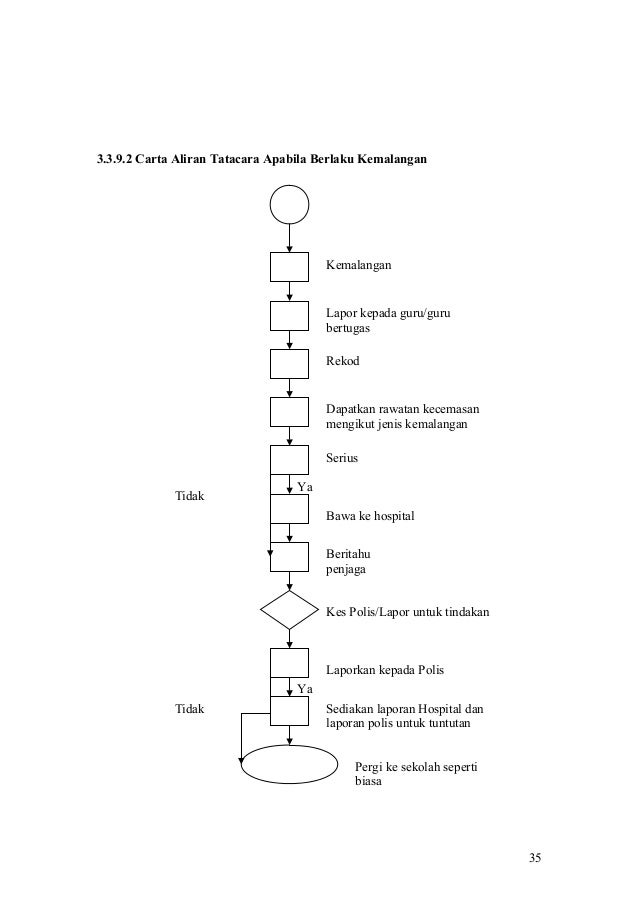 3.3.9.2 Carta Aliran Tatacara Apabila Berlaku Kemalangan

Kemalangan

Lapor kepada guru/guru bertugas

Rekod

Dapatkan rawatan kecemasan mengikut jenis kemalangan

Serius

Ya

Tidak

Bawa ke hospital

Beritahu penjaga

Kes Polis/Lapor untuk tindakan

Laporkan kepada Polis

Ya

Tidak

Sediakan laporan Hospital dan laporan polis untuk tuntutan

Pergi ke sekolah seperti biasa

35